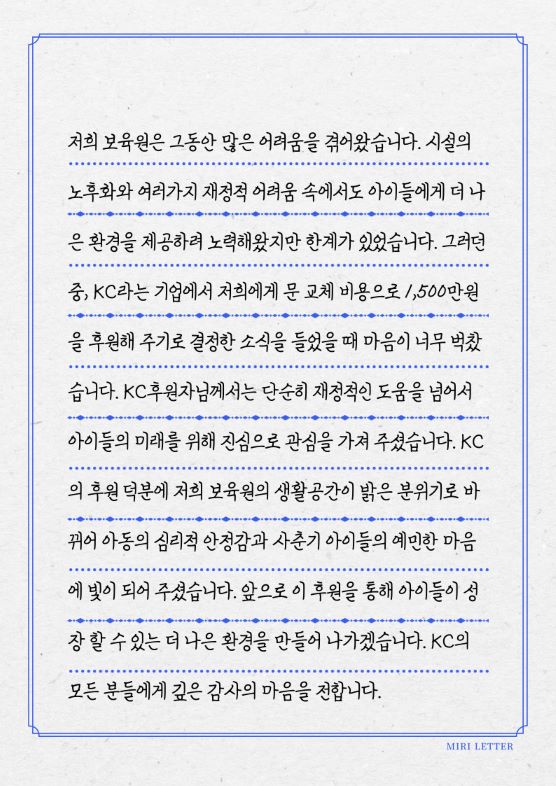 저희 보육원은 그동안 많은 어려움을 겪어왔습니다. 시설의 노후화와 여러가지 재정적 어려움 속에서도 아이들에게 더 나은 환경을 제공하려 노력해왔지만 한계가 있었습니다. 그러던 중, KC라는 기업에서 저희에게 문 교체 비용으로 1,500만원을 후원해 주기로 결정한 소식을 들었을 때 마음이 너무 벅찼습니다. KC후원자님께서는 단순히 재정적인 도움을 넘어서 아이들의 미래를 위해 진심으로 관심을 가져 주셨습니다. KC의 후원 덕분에 저희 보육원의 생활공간이 밝은 분위기로 바뀌어 아동의 심리적 안정감과 사춘기 아이들의 예민한 마음에 빛이 되어 주셨습니다. 앞으로 이 후원을 통해 아이들이 성장 할 수 있는 더 나은 환경을 만들어 나가겠습니다. KC의 모든 분들에게 깊은 감사의 마음을 전합니다.

MIRI LETTER